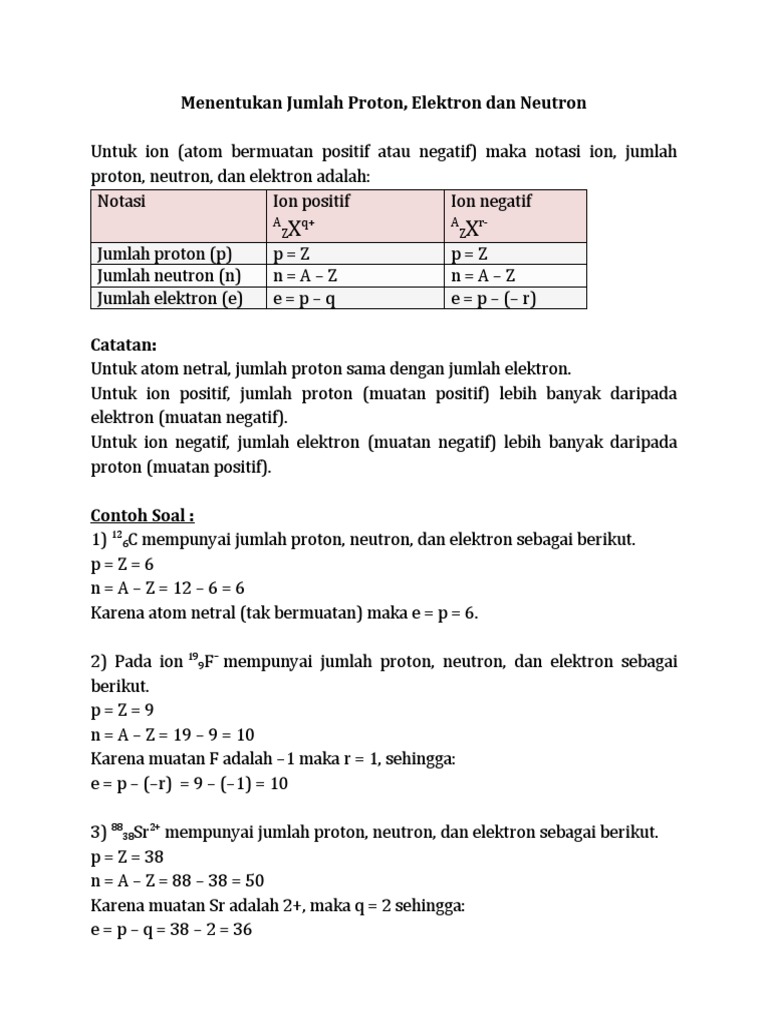 Menentukan Jumlah Proton, Elektron dan Neutron

Untuk ion (atom bermuatan positif atau negatif) maka notasi ion, jumlah proton, neutron, dan elektron adalah:

| Notasi | Ion positif $^{A}_{Z}X^{q+}$ | Ion negatif $^{A}_{Z}X^{r-}$ |
|---|---|---|
| Jumlah proton (p) | p = Z | p = Z |
| Jumlah neutron (n) | n = A – Z | n = A – Z |
| Jumlah elektron (e) | e = p – q | e = p – (– r) |

Catatan:
Untuk atom netral, jumlah proton sama dengan jumlah elektron.
Untuk ion positif, jumlah proton (muatan positif) lebih banyak daripada elektron (muatan negatif).
Untuk ion negatif, jumlah elektron (muatan negatif) lebih banyak daripada proton (muatan positif).

Contoh Soal :
1) $^{12}_{6}C$ mempunyai jumlah proton, neutron, dan elektron sebagai berikut.
p = Z = 6
n = A – Z = 12 – 6 = 6
Karena atom netral (tak bermuatan) maka e = p = 6.

2) Pada ion $^{19}_{9}F^{-}$ mempunyai jumlah proton, neutron, dan elektron sebagai berikut.
p = Z = 9
n = A – Z = 19 – 9 = 10
Karena muatan F adalah –1 maka r = 1, sehingga:
e = p – (–r) = 9 – (–1) = 10

3) $^{88}_{38}Sr^{2+}$ mempunyai jumlah proton, neutron, dan elektron sebagai berikut.
p = Z = 38
n = A – Z = 88 – 38 = 50
Karena muatan Sr adalah 2+, maka q = 2 sehingga:
e = p – q = 38 – 2 = 36